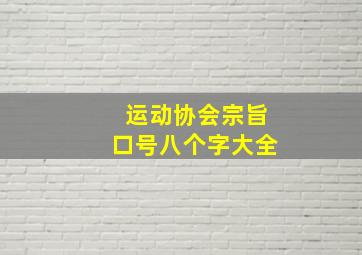 运动协会宗旨
口号八个字大全